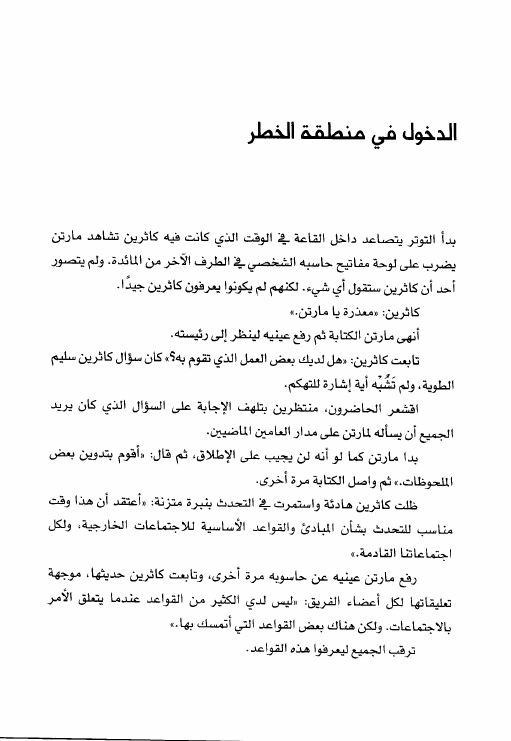 الدخول في منطقة الخطر

بدأ التوتر يتصاعد داخل القاعة في الوقت الذي كانت فيه كاثرين تشاهد مارتن يضرب على لوحة مفاتيح حاسبه الشخصي في الطرف الآخر من المائدة. ولم يتصور أحد أن كاثرين ستقول أي شيء. لكنهم لم يكونوا يعرفون كاثرين جيدًا.

كاثرين: «معذرة يا مارتن.»

أنهى مارتن الكتابة ثم رفع عينيه لينظر إلى رئيسته.

تابعت كاثرين: «هل لديك بعض العمل الذي تقوم به؟» كان سؤال كاثرين سليم الطوية، ولم تَشُبْه أية إشارة للتهكم.

اقشعر الحاضرون، منتظرين بتلهف الإجابة على السؤال الذي كان يريد الجميع أن يسأله لمارتن على مدار العامين الماضيين.

بدا مارتن كما لو أنه لن يجيب على الإطلاق، ثم قال: «أقوم بتدوين بعض الملحوظات.» ثم واصل الكتابة مرة أخرى.

ظلت كاثرين هادئة واستمرت في التحدث بنبرة متزنة: «أعتقد أن هذا وقت مناسب للتحدث بشأن المبادئ والقواعد الأساسية للاجتماعات الخارجية، ولكل اجتماعاتنا القادمة.»

رفع مارتن عينيه عن حاسوبه مرة أخرى، وتابعت كاثرين حديثها، موجهة تعليقاتها لكل أعضاء الفريق: «ليس لدي الكثير من القواعد عندما يتعلق الأمر بالاجتماعات. ولكن هناك بعض القواعد التي أتمسك بها.»

ترقب الجميع ليعرفوا هذه القواعد.